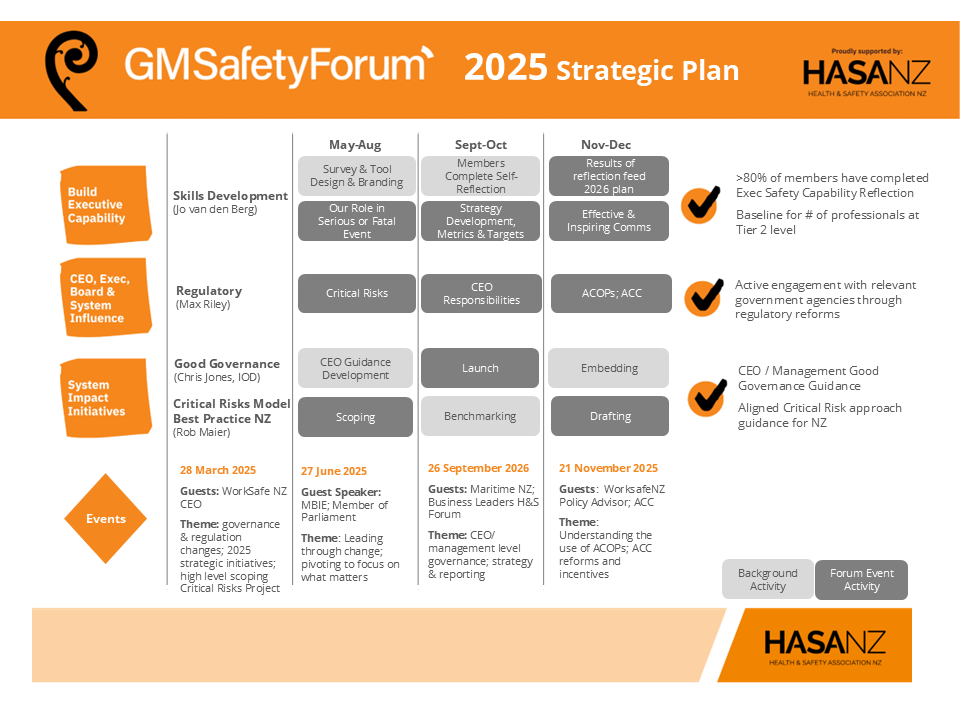 GMSafetyForum 2025 Strategic Plan

Proudly supported by:
HASANZ
HEALTH & SAFETY ASSOCIATION NZ

| | | May-Aug | Sept-Oct | Nov-Dec | |
|---|---|---|---|---|---|
| Build Executive Capability | Skills Development (Jo van den Berg) | Survey & Tool Design & Branding | Members Complete Self-Reflection | Results of reflection feed 2026 plan | >80% of members have completed Exec Safety Capability Reflection |
| | | Our Role in Serious or Fatal Event | Strategy Development, Metrics & Targets | Effective & Inspiring Comms | Baseline for # of professionals at Tier 2 level |
| CEO, Exec, Board & System Influence | Regulatory (Max Riley) | Critical Risks | CEO Responsibilities | ACOPs; ACC | Active engagement with relevant government agencies through regulatory reforms |
| System Impact Initiatives | Good Governance (Chris Jones, IOD) | CEO Guidance Development | Launch | Embedding | CEO / Management Good Governance Guidance |
| | Critical Risks Model Best Practice NZ (Rob Maier) | Scoping | Benchmarking | Drafting | Aligned Critical Risk approach guidance for NZ |

Events

28 March 2025
Guests: WorkSafe NZ CEO
Theme: governance & regulation changes; 2025 strategic initiatives; high level scoping Critical Risks Project

27 June 2025
Guest Speaker: MBIE; Member of Parliament
Theme: Leading through change; pivoting to focus on what matters

26 September 2026
Guests: Maritime NZ; Business Leaders H&S Forum
Theme: CEO/ management level governance; strategy & reporting

21 November 2025
Guests: WorksafeNZ Policy Advisor; ACC
Theme: Understanding the use of ACOPs; ACC reforms and incentives

Background Activity
Forum Event Activity

HASANZ
HEALTH & SAFETY ASSOCIATION NZ